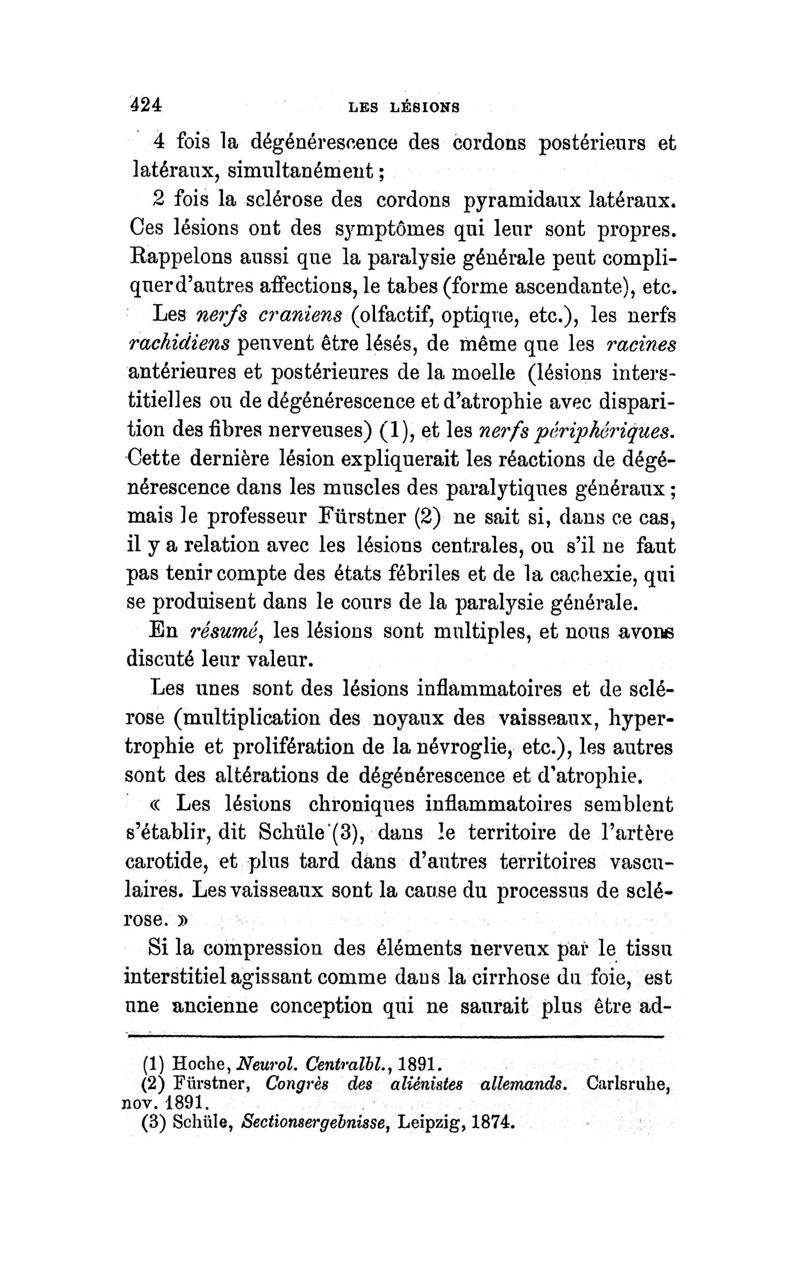 424 LES LÉSIONS

4 fois la dégénérescence des cordons postérieurs et latéraux, simultanément ;

2 fois la sclérose des cordons pyramidaux latéraux. Ces lésions ont des symptômes qui leur sont propres. Rappelons aussi que la paralysie générale peut compliquer d'autres affections, le tabes (forme ascendante), etc.

Les nerfs craniens (olfactif, optique, etc.), les nerfs rachidiens peuvent être lésés, de même que les racines antérieures et postérieures de la moelle (lésions interstitielles ou de dégénérescence et d'atrophie avec disparition des fibres nerveuses) (1), et les nerfs périphériques. Cette dernière lésion expliquerait les réactions de dégénérescence dans les muscles des paralytiques généraux ; mais le professeur Fürstner (2) ne sait si, dans ce cas, il y a relation avec les lésions centrales, ou s'il ne faut pas tenir compte des états fébriles et de la cachexie, qui se produisent dans le cours de la paralysie générale.

En résumé, les lésions sont multiples, et nous avons discuté leur valeur.

Les unes sont des lésions inflammatoires et de sclérose (multiplication des noyaux des vaisseaux, hypertrophie et prolifération de la névroglie, etc.), les autres sont des altérations de dégénérescence et d'atrophie.

« Les lésions chroniques inflammatoires semblent s'établir, dit Schüle (3), dans le territoire de l'artère carotide, et plus tard dans d'autres territoires vasculaires. Les vaisseaux sont la cause du processus de sclérose. »

Si la compression des éléments nerveux par le tissu interstitiel agissant comme dans la cirrhose du foie, est une ancienne conception qui ne saurait plus être ad-

(1) Hoche, Neurol. Centralbl., 1891.
(2) Fürstner, Congrès des aliénistes allemands. Carlsruhe, nov. 1891.
(3) Schüle, Sectionsergebnisse, Leipzig, 1874.